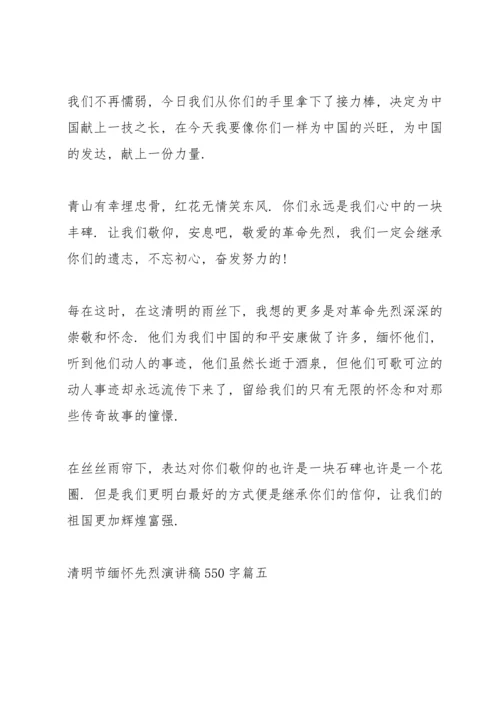 我们不再懦弱，今日我们从你们的手里拿下了接力棒，决定为中国献上一技之长，在今天我要像你们一样为中国的兴旺，为中国的发达，献上一份力量.

青山有幸埋忠骨，红花无情笑东风. 你们永远是我们心中的一块丰碑. 让我们敬仰，安息吧，敬爱的革命先烈，我们一定会继承你们的遗志，不忘初心，奋发努力的!

每在这时，在这清明的雨丝下，我想的更多是对革命先烈深深的崇敬和怀念. 他们为我们中国的和平安康做了许多，缅怀他们，听到他们动人的事迹，他们虽然长逝于酒泉，但他们可歌可泣的动人事迹却永远流传下来了，留给我们的只有无限的怀念和对那些传奇故事的憧憬.

在丝丝雨帘下，表达对你们敬仰的也许是一块石碑也许是一个花圈. 但是我们更明白最好的方式便是继承你们的信仰，让我们的祖国更加辉煌富强.

清明节缅怀先烈演讲稿 550 字篇五